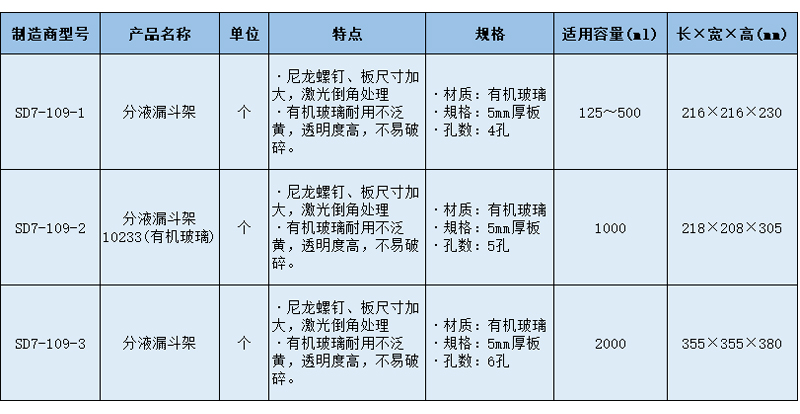 | 制造商型号 | 产品名称 | 单位 | 特点 | 规格 | 适用容量(ml) | 长×宽×高(mm) |
|---|---|---|---|---|---|---|
| SD7-109-1 | 分液漏斗架 | 个 | ·尼龙螺钉、板尺寸加大，激光倒角处理 ·有机玻璃耐用不泛黄，透明度高，不易破碎。 | ·材质：有机玻璃 ·规格：5mm厚板 ·孔数：4孔 | 125～500 | 216×216×230 |
| SD7-109-2 | 分液漏斗架 10233(有机玻璃) | 个 | ·尼龙螺钉、板尺寸加大，激光倒角处理 ·有机玻璃耐用不泛黄，透明度高，不易破碎。 | ·材质：有机玻璃 ·规格：5mm厚板 ·孔数：5孔 | 1000 | 218×208×305 |
| SD7-109-3 | 分液漏斗架 | 个 | ·尼龙螺钉、板尺寸加大，激光倒角处理 ·有机玻璃耐用不泛黄，透明度高，不易破碎。 | ·材质：有机玻璃 ·规格：5mm厚板 ·孔数：6孔 | 2000 | 355×355×380 |